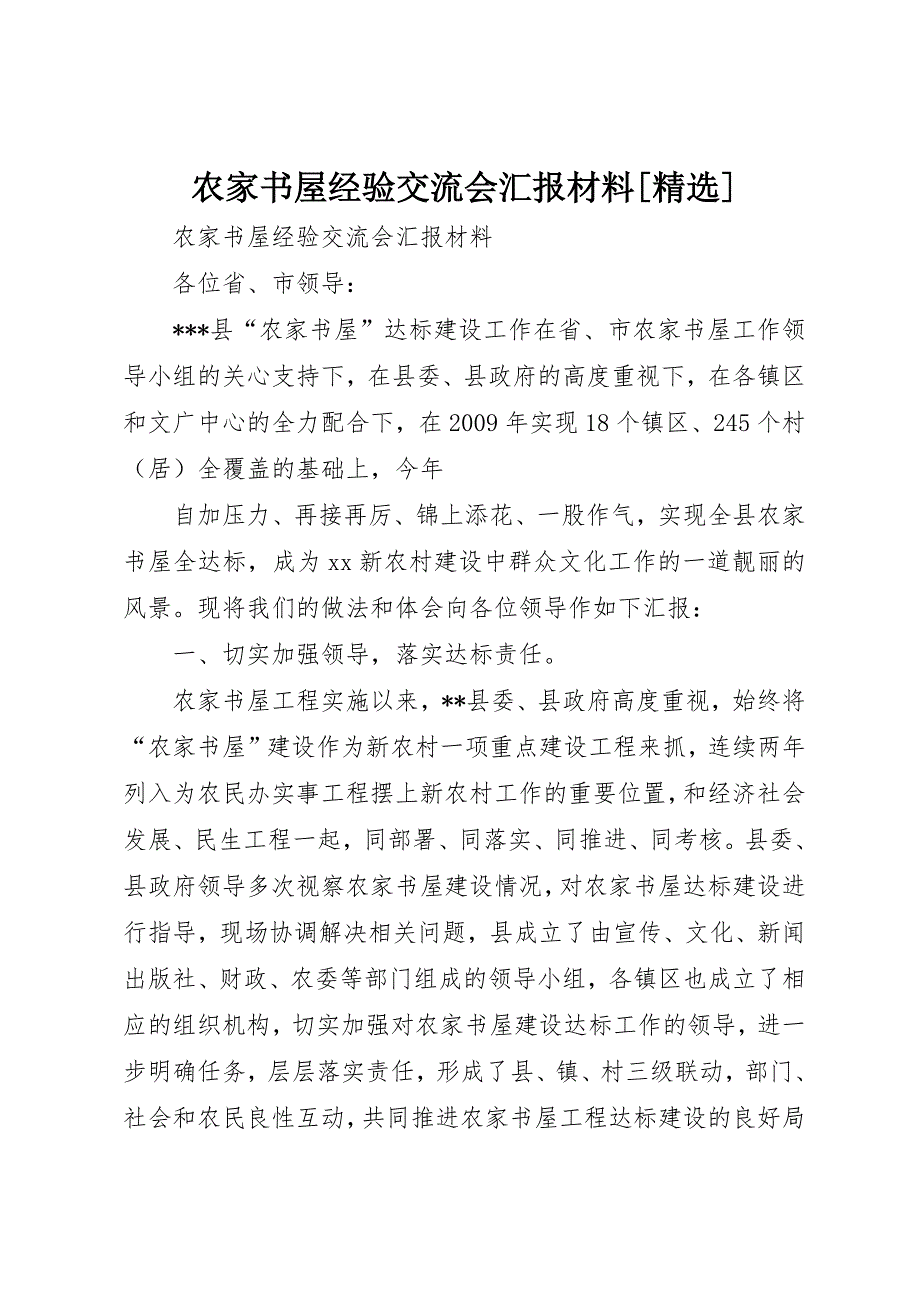 农家书屋经验交流会汇报材料[精选]

农家书屋经验交流会汇报材料

各位省、市领导：

***县“农家书屋”达标建设工作在省、市农家书屋工作领导小组的关心支持下，在县委、县政府的高度重视下，在各镇区和文广中心的全力配合下，在2009年实现18个镇区、245个村（居）全覆盖的基础上，今年

自加压力、再接再厉、锦上添花、一股作气，实现全县农家书屋全达标，成为xx新农村建设中群众文化工作的一道靓丽的风景。现将我们的做法和体会向各位领导作如下汇报：

一、切实加强领导，落实达标责任。

农家书屋工程实施以来，**县委、县政府高度重视，始终将“农家书屋”建设作为新农村一项重点建设工程来抓，连续两年列入为农民办实事工程摆上新农村工作的重要位置，和经济社会发展、民生工程一起，同部署、同落实、同推进、同考核。县委、县政府领导多次视察农家书屋建设情况，对农家书屋达标建设进行指导，现场协调解决相关问题，县成立了由宣传、文化、新闻出版社、财政、农委等部门组成的领导小组，各镇区也成立了相应的组织机构，切实加强对农家书屋建设达标工作的领导，进一步明确任务，层层落实责任，形成了县、镇、村三级联动，部门、社会和农民良性互动，共同推进农家书屋工程达标建设的良好局